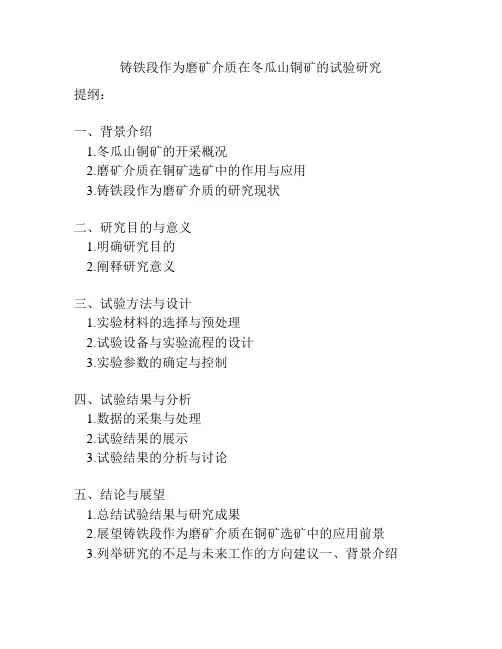 铸铁段作为磨矿介质在冬瓜山铜矿的试验研究

提纲：

一、背景介绍
1.冬瓜山铜矿的开采概况
2.磨矿介质在铜矿选矿中的作用与应用
3.铸铁段作为磨矿介质的研究现状

二、研究目的与意义
1.明确研究目的
2.阐释研究意义

三、试验方法与设计
1.实验材料的选择与预处理
2.试验设备与实验流程的设计
3.实验参数的确定与控制

四、试验结果与分析
1.数据的采集与处理
2.试验结果的展示
3.试验结果的分析与讨论

五、结论与展望
1.总结试验结果与研究成果
2.展望铸铁段作为磨矿介质在铜矿选矿中的应用前景
3.列举研究的不足与未来工作的方向建议一、背景介绍